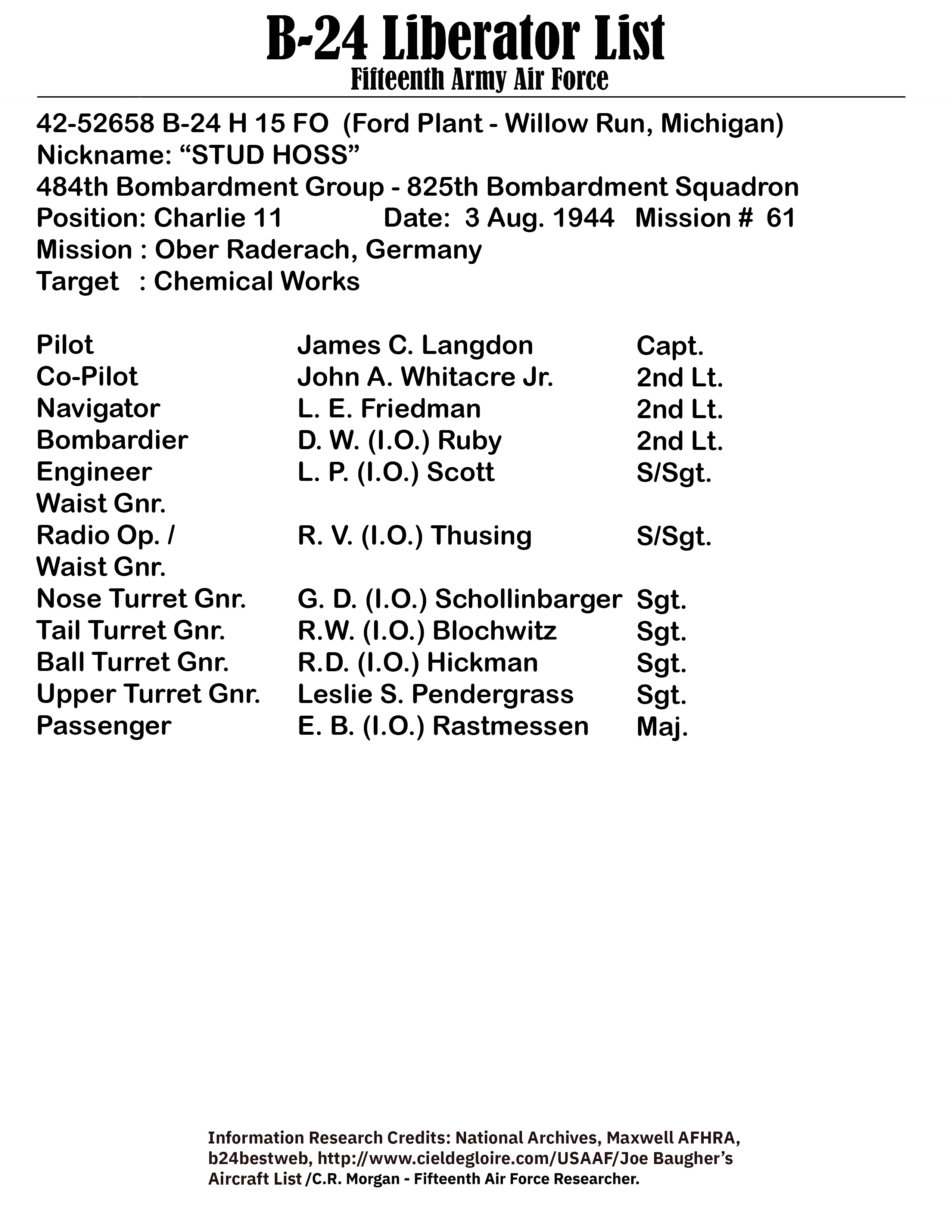 B-24 Liberator List
Fifteenth Army Air Force

42-52658 B-24 H 15 FO (Ford Plant - Willow Run, Michigan)
Nickname: “STUD HOSS”
484th Bombardment Group - 825th Bombardment Squadron
Position: Charlie 11 Date: 3 Aug. 1944 Mission # 61
Mission : Ober Raderach, Germany
Target : Chemical Works

| | | |
|---|---|---|
| Pilot | James C. Langdon | Capt. |
| Co-Pilot | John A. Whitacre Jr. | 2nd Lt. |
| Navigator | L. E. Friedman | 2nd Lt. |
| Bombardier | D. W. (I.O.) Ruby | 2nd Lt. |
| Engineer Waist Gnr. | L. P. (I.O.) Scott | S/Sgt. |
| Radio Op. / Waist Gnr. | R. V. (I.O.) Thusing | S/Sgt. |
| Nose Turret Gnr. | G. D. (I.O.) Schollinbarger | Sgt. |
| Tail Turret Gnr. | R.W. (I.O.) Blochwitz | Sgt. |
| Ball Turret Gnr. | R.D. (I.O.) Hickman | Sgt. |
| Upper Turret Gnr. | Leslie S. Pendergrass | Sgt. |
| Passenger | E. B. (I.O.) Rastmessen | Maj. |

Information Research Credits: National Archives, Maxwell AFHRA, b24bestweb, http://www.cieldegloire.com/USAAF/Joe Baugher’s Aircraft List /C.R. Morgan - Fifteenth Air Force Researcher.